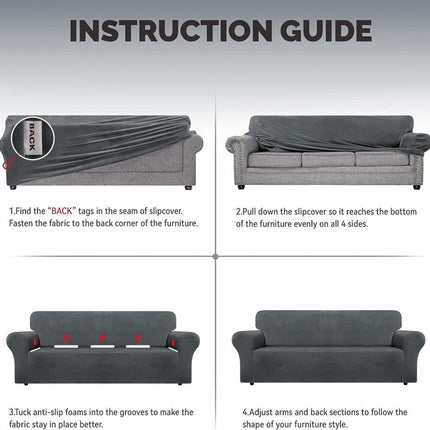 INSTRUCTION GUIDE

BACK

1.Find the "BACK" tags in the seam of slipcover. Fasten the fabric to the back corner of the furniture.

2.Pull down the slipcover so it reaches the bottom of the furniture evenly on all 4 sides.

3.Tuck anti-slip foams into the grooves to make the fabric stay in place better.

4.Adjust arms and back sections to follow the shape of your furniture style.